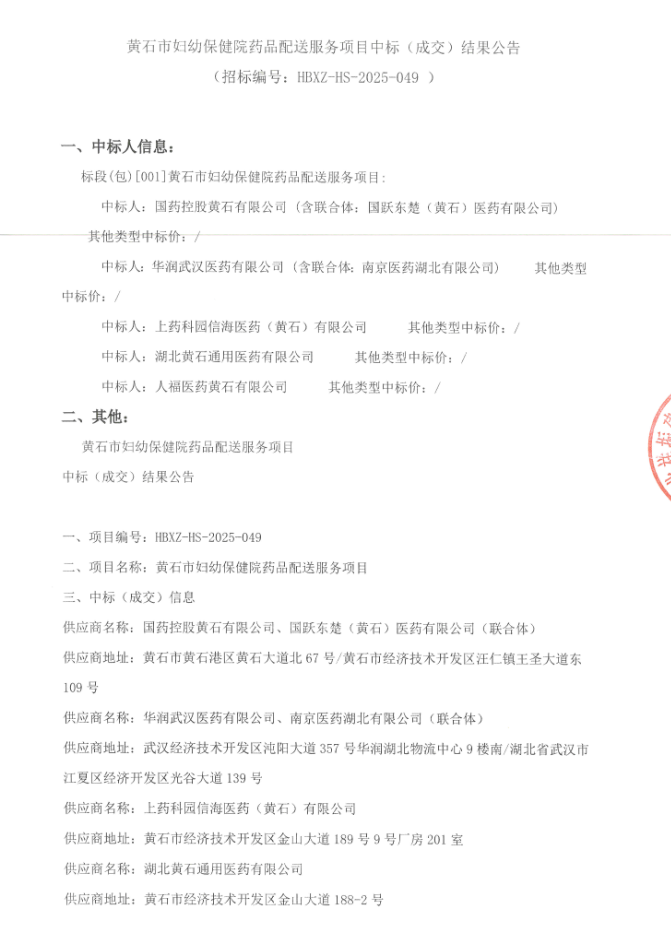 黄石市妇幼保健院药品配送服务项目中标（成交）结果公告

（招标编号：HBXZ-HS-2025-049 ）

一、中标人信息：

标段(包)[001]黄石市妇幼保健院药品配送服务项目：

中标人：国药控股黄石有限公司（含联合体：国跃东楚（黄石）医药有限公司）

其他类型中标价：/

中标人：华润武汉医药有限公司（含联合体：南京医药湖北有限公司） 其他类型中标价：/

中标人：上药科园信海医药（黄石）有限公司 其他类型中标价：/

中标人：湖北黄石通用医药有限公司 其他类型中标价：/

中标人：人福医药黄石有限公司 其他类型中标价：/

二、其他：

黄石市妇幼保健院药品配送服务项目

中标（成交）结果公告

一、项目编号：HBXZ-HS-2025-049

二、项目名称：黄石市妇幼保健院药品配送服务项目

三、中标（成交）信息

供应商名称：国药控股黄石有限公司、国跃东楚（黄石）医药有限公司（联合体）

供应商地址：黄石市黄石港区黄石大道北 67 号/黄石市经济技术开发区汪仁镇王圣大道东 109 号

供应商名称：华润武汉医药有限公司、南京医药湖北有限公司（联合体）

供应商地址：武汉经济技术开发区沌阳大道 357 号华润湖北物流中心 9 楼南/湖北省武汉市江夏区经济开发区光谷大道 139 号

供应商名称：上药科园信海医药（黄石）有限公司

供应商地址：黄石市经济技术开发区金山大道 189 号 9 号厂房 201 室

供应商名称：湖北黄石通用医药有限公司

供应商地址：黄石市经济技术开发区金山大道 188-2 号